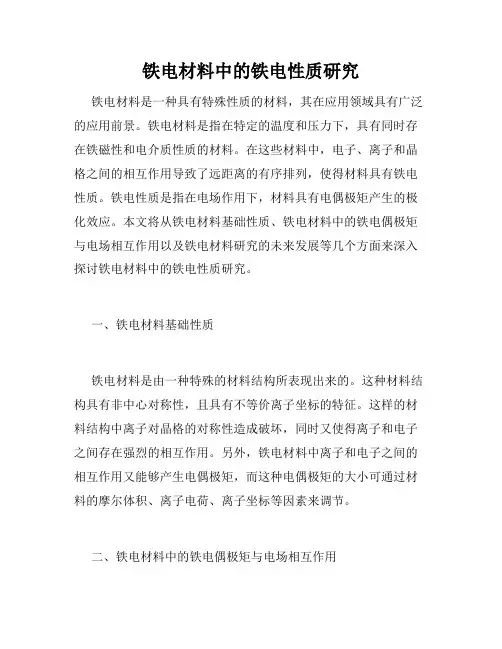 铁电材料中的铁电性质研究

铁电材料是一种具有特殊性质的材料，其在应用领域具有广泛的应用前景。铁电材料是指在特定的温度和压力下，具有同时存在铁磁性和电介质性质的材料。在这些材料中，电子、离子和晶格之间的相互作用导致了远距离的有序排列，使得材料具有铁电性质。铁电性质是指在电场作用下，材料具有电偶极矩产生的极化效应。本文将从铁电材料基础性质、铁电材料中的铁电偶极矩与电场相互作用以及铁电材料研究的未来发展等几个方面来深入探讨铁电材料中的铁电性质研究。

一、铁电材料基础性质

铁电材料是由一种特殊的材料结构所表现出来的。这种材料结构具有非中心对称性，且具有不等价离子坐标的特征。这样的材料结构中离子对晶格的对称性造成破坏，同时又使得离子和电子之间存在强烈的相互作用。另外，铁电材料中离子和电子之间的相互作用又能够产生电偶极矩，而这种电偶极矩的大小可通过材料的摩尔体积、离子电荷、离子坐标等因素来调节。

二、铁电材料中的铁电偶极矩与电场相互作用